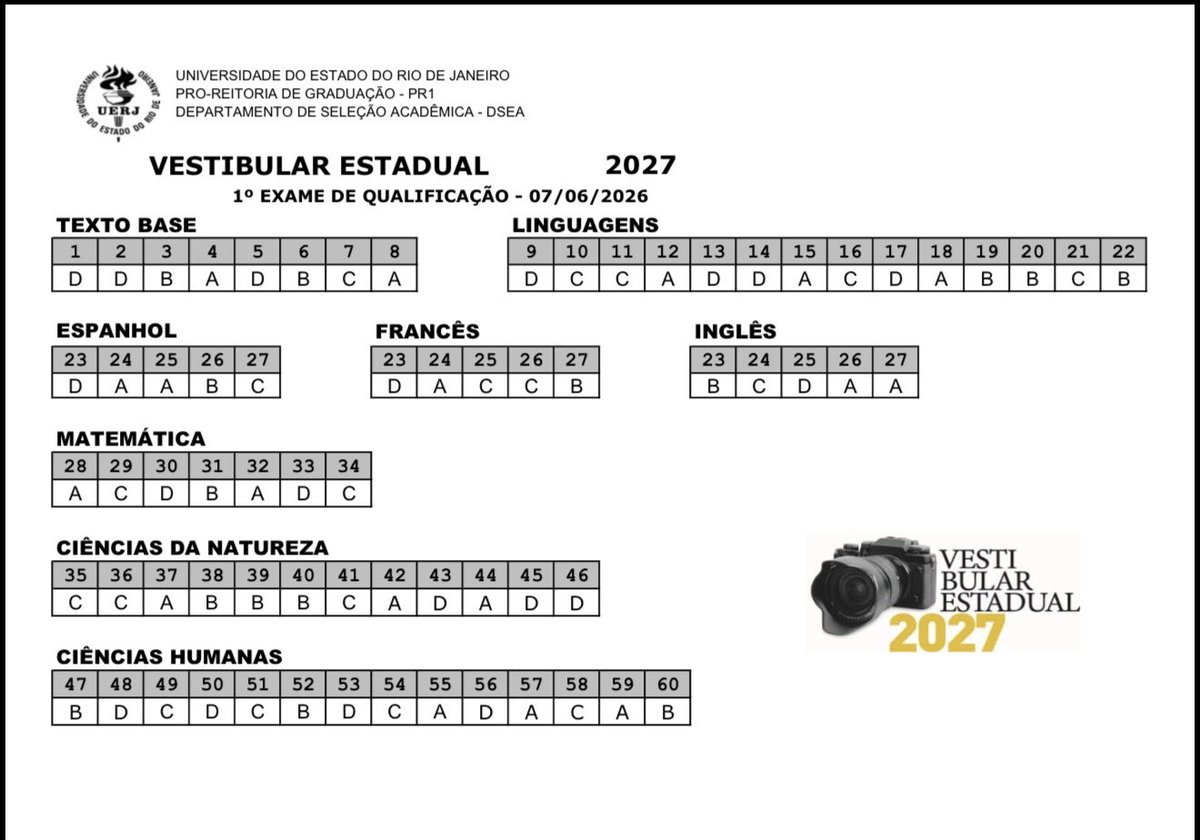 UERJ
UNIVERSIDADE DO ESTADO DO RIO DE JANEIRO
PRO-REITORIA DE GRADUAÇÃO - PR1
DEPARTAMENTO DE SELEÇÃO ACADÊMICA - DSEA

VESTIBULAR ESTADUAL 2027

1º EXAME DE QUALIFICAÇÃO - 07/06/2026

TEXTO BASE

| 1 | 2 | 3 | 4 | 5 | 6 | 7 | 8 |
|---|---|---|---|---|---|---|---|
| D | D | B | A | D | B | C | A |

LINGUAGENS

| 9 | 10 | 11 | 12 | 13 | 14 | 15 | 16 | 17 | 18 | 19 | 20 | 21 | 22 |
|---|---|---|---|---|---|---|---|---|---|---|---|---|---|
| D | C | C | A | D | D | A | C | D | A | B | B | C | B |

ESPANHOL

| 23 | 24 | 25 | 26 | 27 |
|---|---|---|---|---|
| D | A | A | B | C |

FRANCÊS

| 23 | 24 | 25 | 26 | 27 |
|---|---|---|---|---|
| D | A | C | C | B |

INGLÊS

| 23 | 24 | 25 | 26 | 27 |
|---|---|---|---|---|
| B | C | D | A | A |

MATEMÁTICA

| 28 | 29 | 30 | 31 | 32 | 33 | 34 |
|---|---|---|---|---|---|---|
| A | C | D | B | A | D | C |

CIÊNCIAS DA NATUREZA

| 35 | 36 | 37 | 38 | 39 | 40 | 41 | 42 | 43 | 44 | 45 | 46 |
|---|---|---|---|---|---|---|---|---|---|---|---|
| C | C | A | B | B | B | C | A | D | A | D | D |

VESTI
BULAR
ESTADUAL
2027

CIÊNCIAS HUMANAS

| 47 | 48 | 49 | 50 | 51 | 52 | 53 | 54 | 55 | 56 | 57 | 58 | 59 | 60 |
|---|---|---|---|---|---|---|---|---|---|---|---|---|---|
| B | D | C | D | C | B | D | C | A | D | A | C | A | B |